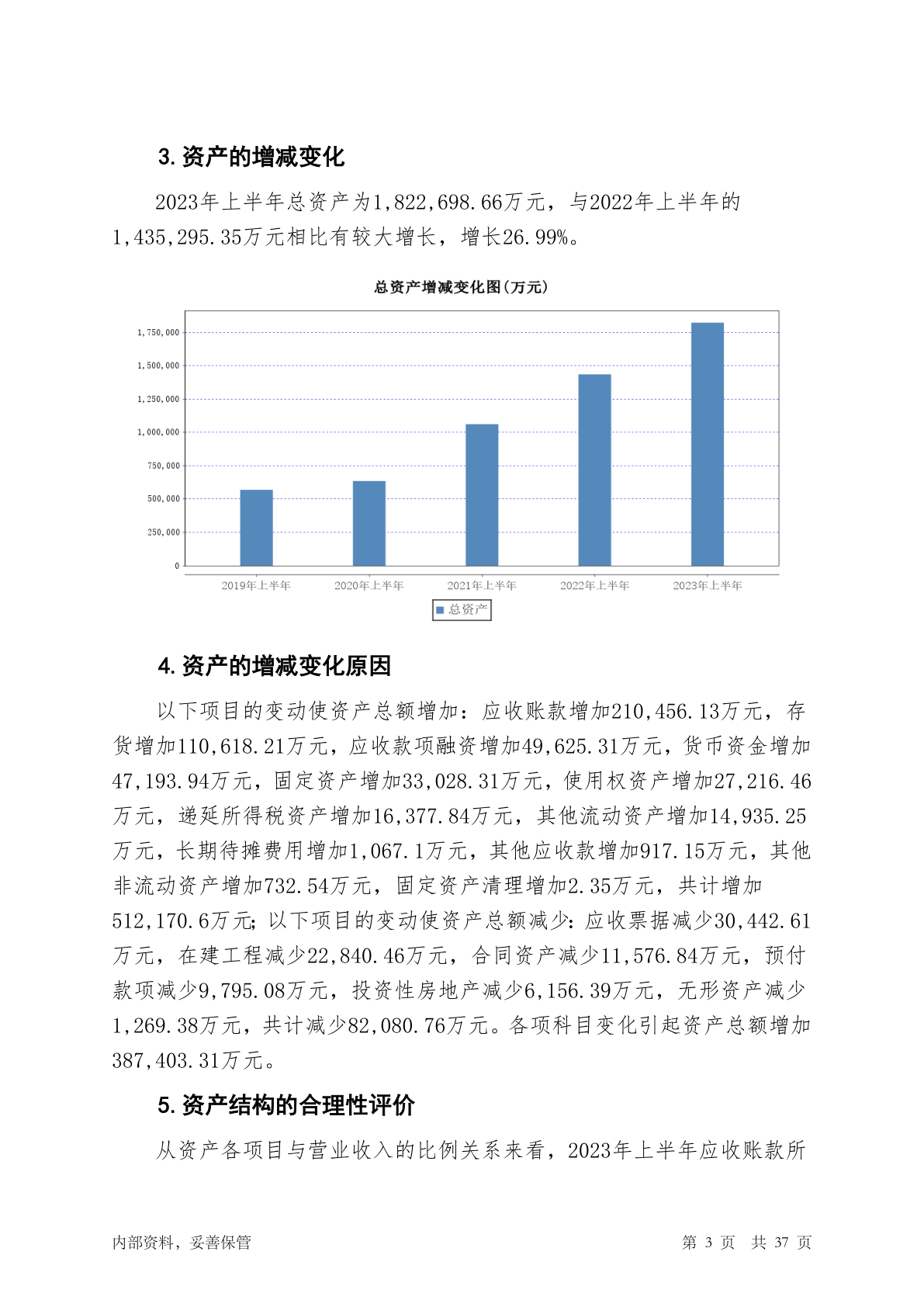 3. 资产的增减变化

2023年上半年总资产为1,822,698.66万元，与2022年上半年的1,435,295.35万元相比有较大增长，增长26.99%。

总资产增减变化图(万元)

1,750,000
1,500,000
1,250,000
1,000,000
750,000
500,000
250,000
0

2019年上半年
2020年上半年
2021年上半年
2022年上半年
2023年上半年

总资产

4. 资产的增减变化原因

以下项目的变动使资产总额增加：应收账款增加210,456.13万元，存货增加110,618.21万元，应收款项融资增加49,625.31万元，货币资金增加47,193.94万元，固定资产增加33,028.31万元，使用权资产增加27,216.46万元，递延所得税资产增加16,377.84万元，其他流动资产增加14,935.25万元，长期待摊费用增加1,067.1万元，其他应收款增加917.15万元，其他非流动资产增加732.54万元，固定资产清理增加2.35万元，共计增加512,170.6万元；以下项目的变动使资产总额减少：应收票据减少30,442.61万元，在建工程减少22,840.46万元，合同资产减少11,576.84万元，预付款项减少9,795.08万元，投资性房地产减少6,156.39万元，无形资产减少1,269.38万元，共计减少82,080.76万元。各项科目变化引起资产总额增加387,403.31万元。

5. 资产结构的合理性评价

从资产各项目与营业收入的比例关系来看，2023年上半年应收账款所

内部资料，妥善保管　　第 3 页　共 37 页